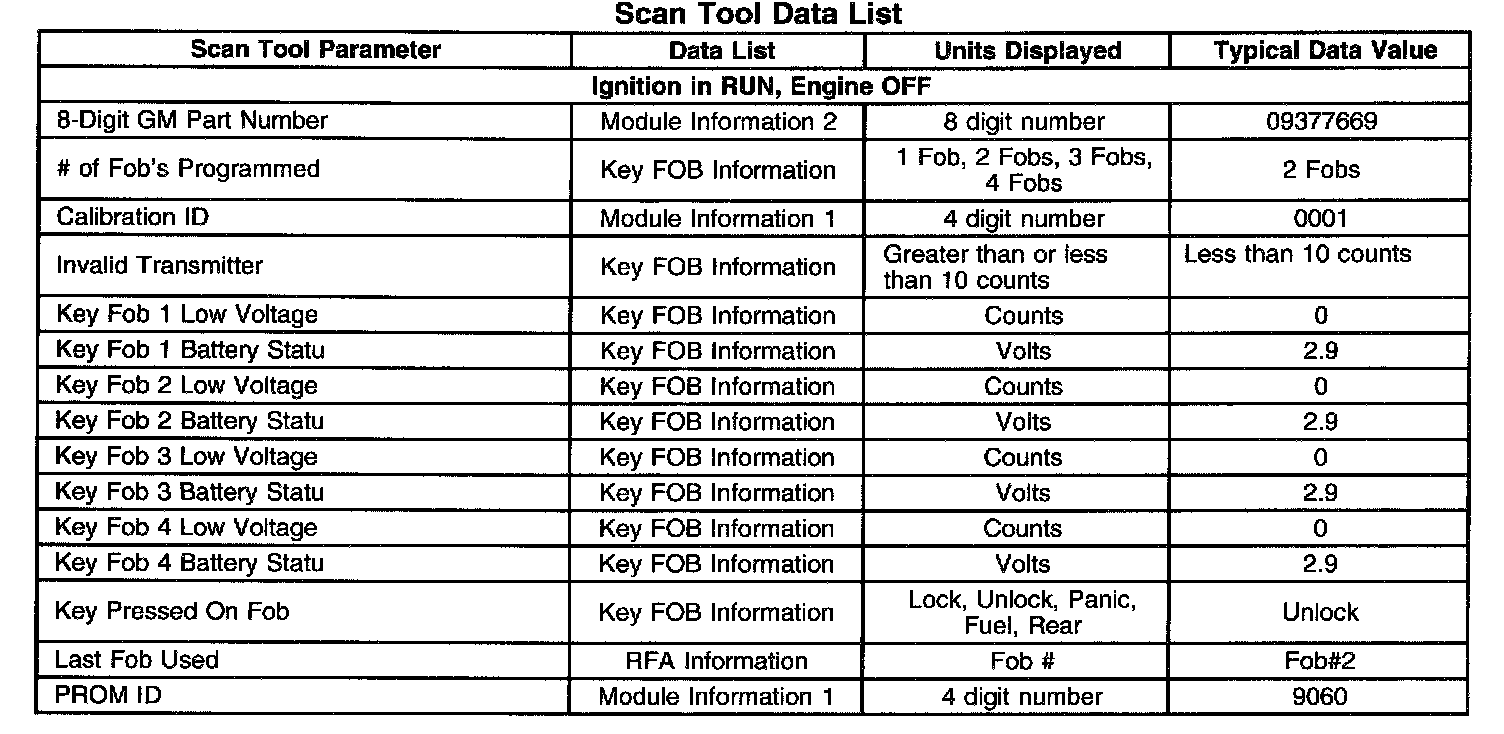 Scan Tool Data List

| Scan Tool Parameter | Data List | Units Displayed | Typical Data Value |
|---|---|---|---|
| Ignition in RUN, Engine OFF | | | |
| 8-Digit GM Part Number | Module Information 2 | 8 digit number | 09377669 |
| # of Fob's Programmed | Key FOB Information | 1 Fob, 2 Fobs, 3 Fobs, 4 Fobs | 2 Fobs |
| Calibration ID | Module Information 1 | 4 digit number | 0001 |
| Invalid Transmitter | Key FOB Information | Greater than or less than 10 counts | Less than 10 counts |
| Key Fob 1 Low Voltage | Key FOB Information | Counts | 0 |
| Key Fob 1 Battery Statu | Key FOB Information | Volts | 2.9 |
| Key Fob 2 Low Voltage | Key FOB Information | Counts | 0 |
| Key Fob 2 Battery Statu | Key FOB Information | Volts | 2.9 |
| Key Fob 3 Low Voltage | Key FOB Information | Counts | 0 |
| Key Fob 3 Battery Statu | Key FOB Information | Volts | 2.9 |
| Key Fob 4 Low Voltage | Key FOB Information | Counts | 0 |
| Key Fob 4 Battery Statu | Key FOB Information | Volts | 2.9 |
| Key Pressed On Fob | Key FOB Information | Lock, Unlock, Panic, Fuel, Rear | Unlock |
| Last Fob Used | RFA Information | Fob # | Fob#2 |
| PROM ID | Module Information 1 | 4 digit number | 9060 |